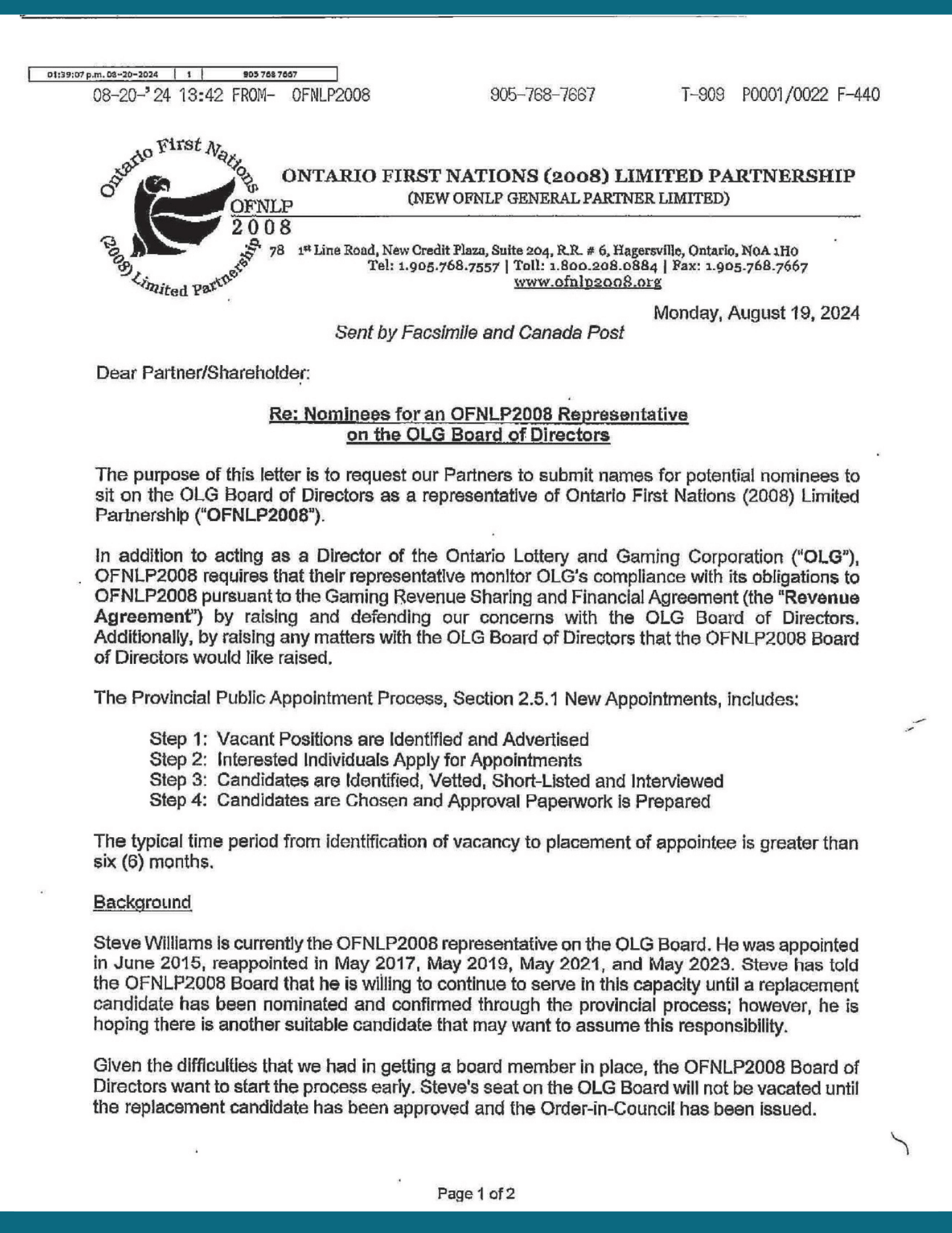 01:39:07 p.m. 08-20-2024 | 1 | 905 768 7667

08-20-'24 13:42 FROM- OFNLP2008 905-768-7667 T-909 P0001/0022 F-440

Ontario First Nations (2008) Limited Partnership
OFNLP
2008

ONTARIO FIRST NATIONS (2008) LIMITED PARTNERSHIP
(NEW OFNLP GENERAL PARTNER LIMITED)

78 1st Line Road, New Credit Plaza, Suite 204, R.R. # 6, Hagersville, Ontario, N0A 1H0
Tel: 1.905.768.7557 | Toll: 1.800.208.0884 | Fax: 1.905.768.7667
www.ofnlp2008.org

Monday, August 19, 2024

Sent by Facsimile and Canada Post

Dear Partner/Shareholder:

Re: Nominees for an OFNLP2008 Representative on the OLG Board of Directors

The purpose of this letter is to request our Partners to submit names for potential nominees to sit on the OLG Board of Directors as a representative of Ontario First Nations (2008) Limited Partnership ("OFNLP2008").

In addition to acting as a Director of the Ontario Lottery and Gaming Corporation ("OLG"), OFNLP2008 requires that their representative monitor OLG's compliance with its obligations to OFNLP2008 pursuant to the Gaming Revenue Sharing and Financial Agreement (the "Revenue Agreement") by raising and defending our concerns with the OLG Board of Directors. Additionally, by raising any matters with the OLG Board of Directors that the OFNLP2008 Board of Directors would like raised.

The Provincial Public Appointment Process, Section 2.5.1 New Appointments, includes:

Step 1: Vacant Positions are Identified and Advertised
Step 2: Interested Individuals Apply for Appointments
Step 3: Candidates are Identified, Vetted, Short-Listed and Interviewed
Step 4: Candidates are Chosen and Approval Paperwork is Prepared

The typical time period from identification of vacancy to placement of appointee is greater than six (6) months.

Background

Steve Williams is currently the OFNLP2008 representative on the OLG Board. He was appointed in June 2015, reappointed in May 2017, May 2019, May 2021, and May 2023. Steve has told the OFNLP2008 Board that he is willing to continue to serve in this capacity until a replacement candidate has been nominated and confirmed through the provincial process; however, he is hoping there is another suitable candidate that may want to assume this responsibility.

Given the difficulties that we had in getting a board member in place, the OFNLP2008 Board of Directors want to start the process early. Steve's seat on the OLG Board will not be vacated until the replacement candidate has been approved and the Order-in-Council has been issued.

Page 1 of 2